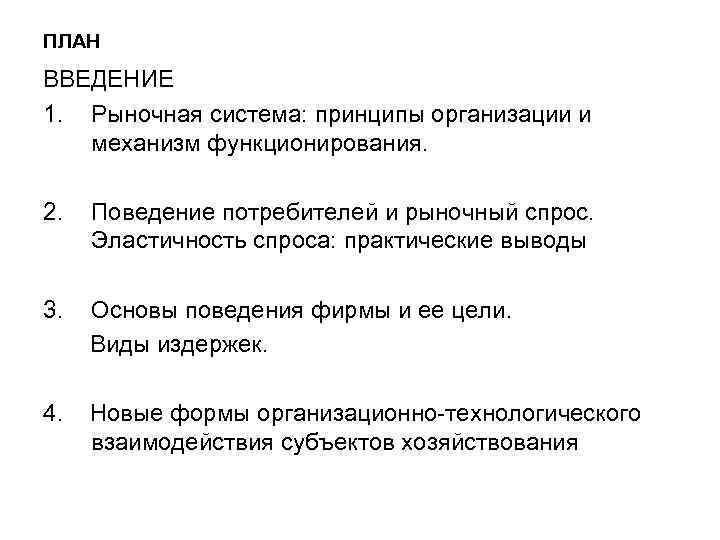 ПЛАН

ВВЕДЕНИЕ

1. Рыночная система: принципы организации и механизм функционирования.

2. Поведение потребителей и рыночный спрос. Эластичность спроса: практические выводы

3. Основы поведения фирмы и ее цели. Виды издержек.

4. Новые формы организационно-технологического взаимодействия субъектов хозяйствования